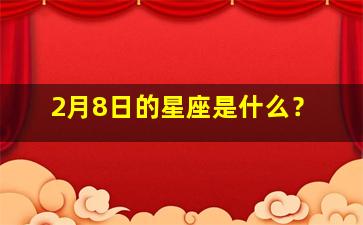 2月8日的星座是什么？